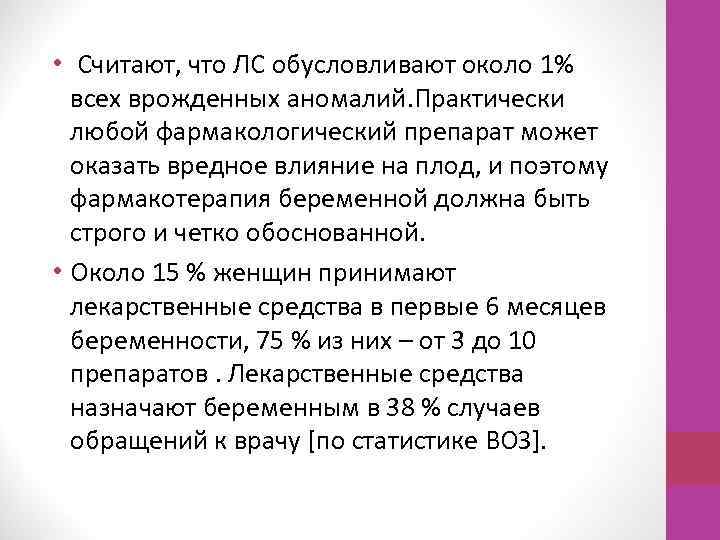 • Считают, что ЛС обусловливают около 1% всех врожденных аномалий.Практически любой фармакологический препарат может оказать вредное влияние на плод, и поэтому фармакотерапия беременной должна быть строго и четко обоснованной.

• Около 15 % женщин принимают лекарственные средства в первые 6 месяцев беременности, 75 % из них – от 3 до 10 препаратов . Лекарственные средства назначают беременным в 38 % случаев обращений к врачу [по статистике ВОЗ].